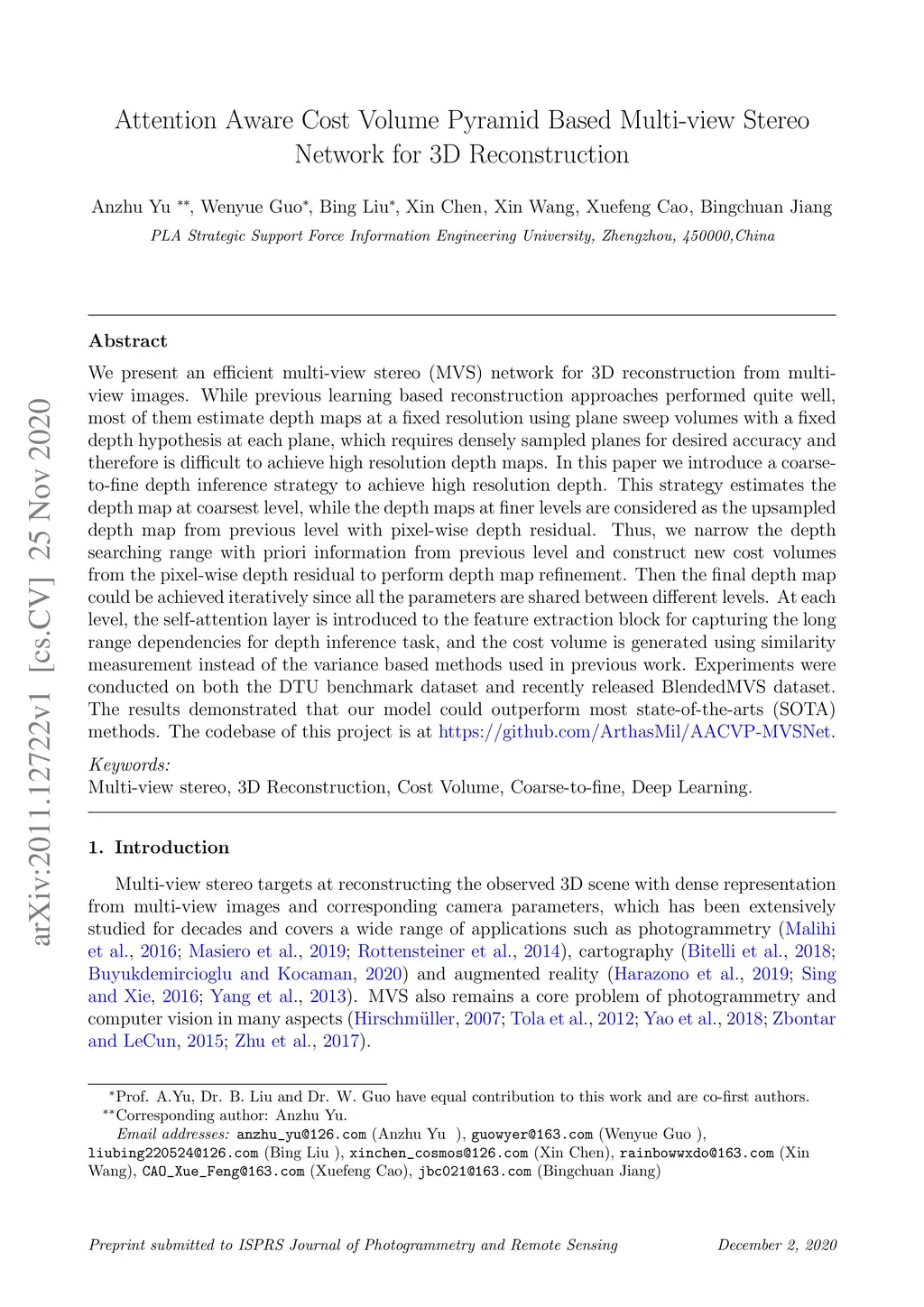 arXiv:2011.12722v1 [cs.CV] 25 Nov 2020

Attention Aware Cost Volume Pyramid Based Multi-view Stereo Network for 3D Reconstruction

Anzhu Yu $^{**}$, Wenyue Guo$^{*}$, Bing Liu$^{*}$, Xin Chen, Xin Wang, Xuefeng Cao, Bingchuan Jiang

PLA Strategic Support Force Information Engineering University, Zhengzhou, 450000,China

Abstract

We present an efficient multi-view stereo (MVS) network for 3D reconstruction from multi-view images. While previous learning based reconstruction approaches performed quite well, most of them estimate depth maps at a fixed resolution using plane sweep volumes with a fixed depth hypothesis at each plane, which requires densely sampled planes for desired accuracy and therefore is difficult to achieve high resolution depth maps. In this paper we introduce a coarse-to-fine depth inference strategy to achieve high resolution depth. This strategy estimates the depth map at coarsest level, while the depth maps at finer levels are considered as the upsampled depth map from previous level with pixel-wise depth residual. Thus, we narrow the depth searching range with priori information from previous level and construct new cost volumes from the pixel-wise depth residual to perform depth map refinement. Then the final depth map could be achieved iteratively since all the parameters are shared between different levels. At each level, the self-attention layer is introduced to the feature extraction block for capturing the long range dependencies for depth inference task, and the cost volume is generated using similarity measurement instead of the variance based methods used in previous work. Experiments were conducted on both the DTU benchmark dataset and recently released BlendedMVS dataset. The results demonstrated that our model could outperform most state-of-the-arts (SOTA) methods. The codebase of this project is at https://github.com/ArthasMil/AACVP-MVSNet.

Keywords:
Multi-view stereo, 3D Reconstruction, Cost Volume, Coarse-to-fine, Deep Learning.

1. Introduction

Multi-view stereo targets at reconstructing the observed 3D scene with dense representation from multi-view images and corresponding camera parameters, which has been extensively studied for decades and covers a wide range of applications such as photogrammetry (Malihi et al., 2016; Masiero et al., 2019; Rottensteiner et al., 2014), cartography (Bitelli et al., 2018; Buyukdemircioglu and Kocaman, 2020) and augmented reality (Harazono et al., 2019; Sing and Xie, 2016; Yang et al., 2013). MVS also remains a core problem of photogrammetry and computer vision in many aspects (Hirschmüller, 2007; Tola et al., 2012; Yao et al., 2018; Zbontar and LeCun, 2015; Zhu et al., 2017).

$^{*}$Prof. A.Yu, Dr. B. Liu and Dr. W. Guo have equal contribution to this work and are co-first authors.
$^{**}$Corresponding author: Anzhu Yu.
Email addresses: anzhu_yu@126.com (Anzhu Yu ), guowyer@163.com (Wenyue Guo ), liubing220524@126.com (Bing Liu ), xinchen_cosmos@126.com (Xin Chen), rainbowwxdo@163.com (Xin Wang), CAO_Xue_Feng@163.com (Xuefeng Cao), jbc021@163.com (Bingchuan Jiang)

Preprint submitted to ISPRS Journal of Photogrammetry and Remote Sensing December 2, 2020